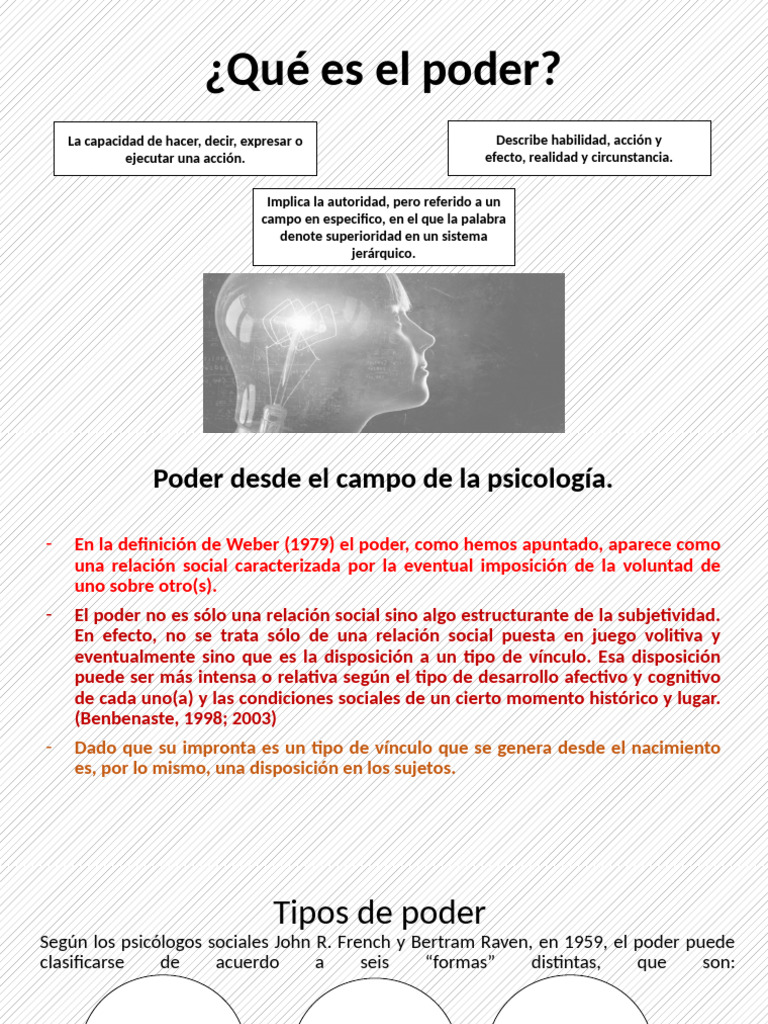 ¿Qué es el poder?

La capacidad de hacer, decir, expresar o ejecutar una acción.

Describe habilidad, acción y efecto, realidad y circunstancia.

Implica la autoridad, pero referido a un campo en especifico, en el que la palabra denote superioridad en un sistema jerárquico.

Poder desde el campo de la psicología.

- En la definición de Weber (1979) el poder, como hemos apuntado, aparece como una relación social caracterizada por la eventual imposición de la voluntad de uno sobre otro(s).
- El poder no es sólo una relación social sino algo estructurante de la subjetividad. En efecto, no se trata sólo de una relación social puesta en juego volitiva y eventualmente sino que es la disposición a un tipo de vínculo. Esa disposición puede ser más intensa o relativa según el tipo de desarrollo afectivo y cognitivo de cada uno(a) y las condiciones sociales de un cierto momento histórico y lugar. (Benbenaste, 1998; 2003)
- Dado que su impronta es un tipo de vínculo que se genera desde el nacimiento es, por lo mismo, una disposición en los sujetos.

Tipos de poder

Según los psicólogos sociales John R. French y Bertram Raven, en 1959, el poder puede clasificarse de acuerdo a seis “formas” distintas, que son: